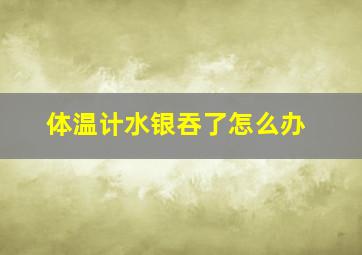 体温计水银吞了怎么办